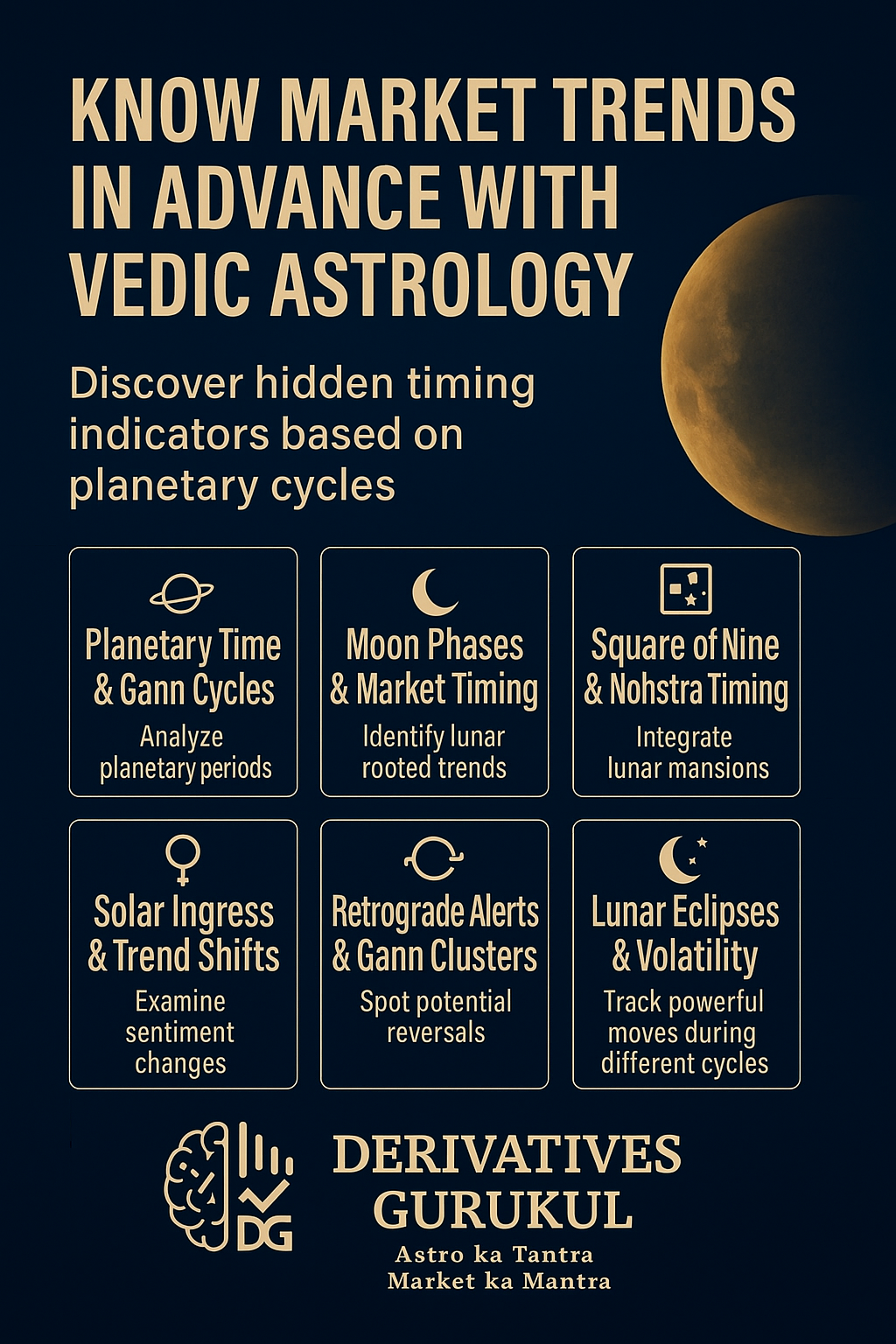 KNOW MARKET TRENDS IN ADVANCE WITH VEDIC ASTROLOGY

Discover hidden timing indicators based on planetary cycles

Planetary Time & Gann Cycles
Analyze planetary periods

Moon Phases & Market Timing
Identify lunar rooted trends

Square of Nine & Nohstra Timing
Integrate lunar mansions

Solar Ingress & Trend Shifts
Examine sentiment changes

Retrograde Alerts & Gann Clusters
Spot potential reversals

Lunar Eclipses & Volatility
Track powerful moves during different cycles

DG

DERIVATIVES GURUKUL
Astro ka Tantra
Market ka Mantra